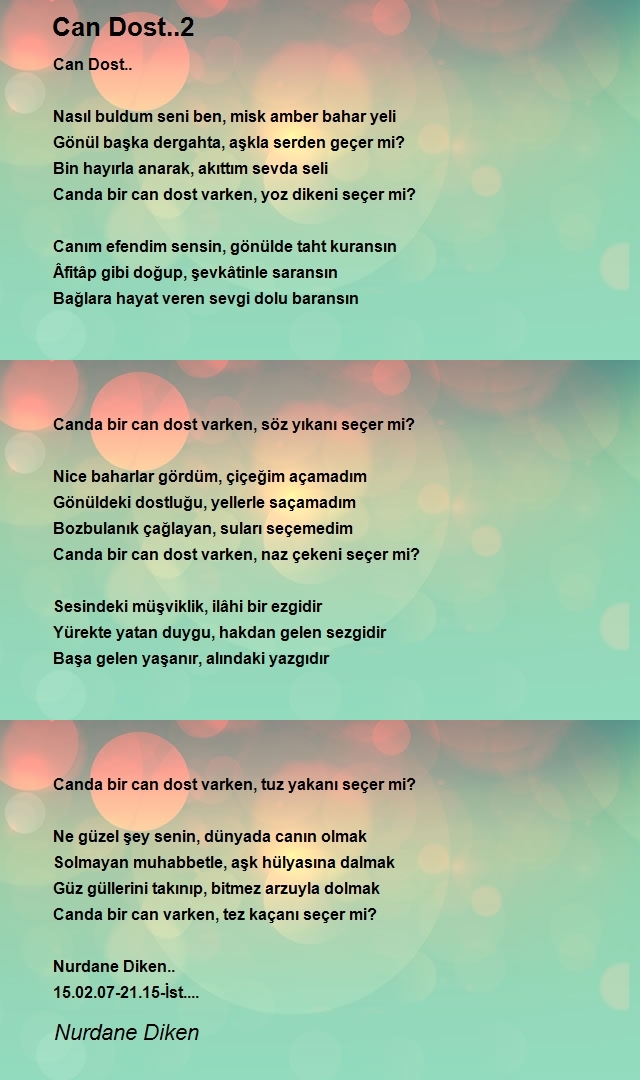 Can Dost..2

Can Dost..

Nasıl buldum seni ben, misk amber bahar yeli
Gönül başka dergahta, aşkla serden geçer mi?
Bin hayırla anarak, akıttım sevda seli
Canda bir can dost varken, yoz dikeni seçer mi?

Canım efendim sensin, gönülde taht kuransın
Âfitâp gibi doğup, şevkâtinle saransın
Bağlara hayat veren sevgi dolu baransın

Canda bir can dost varken, söz yıkanı seçer mi?

Nice baharlar gördüm, çiçeğim açamadım
Gönüldeki dostluğu, yellerle saçamadım
Bozbulanık çağlayan, suları seçemedim
Canda bir can dost varken, naz çekeni seçer mi?

Sesindeki müşviklik, ilâhi bir ezgidir
Yürekte yatan duygu, hakdan gelen sezgidir
Başa gelen yaşanır, alındaki yazgıdır

Canda bir can dost varken, tuz yakanı seçer mi?

Ne güzel şey senin, dünyada canın olmak
Solmayan muhabbetle, aşk hülyasına dalmak
Güz güllerini takınıp, bitmez arzuyla dolmak
Canda bir can varken, tez kaçanı seçer mi?

Nurdane Diken..
15.02.07-21.15-İst....

Nurdane Diken